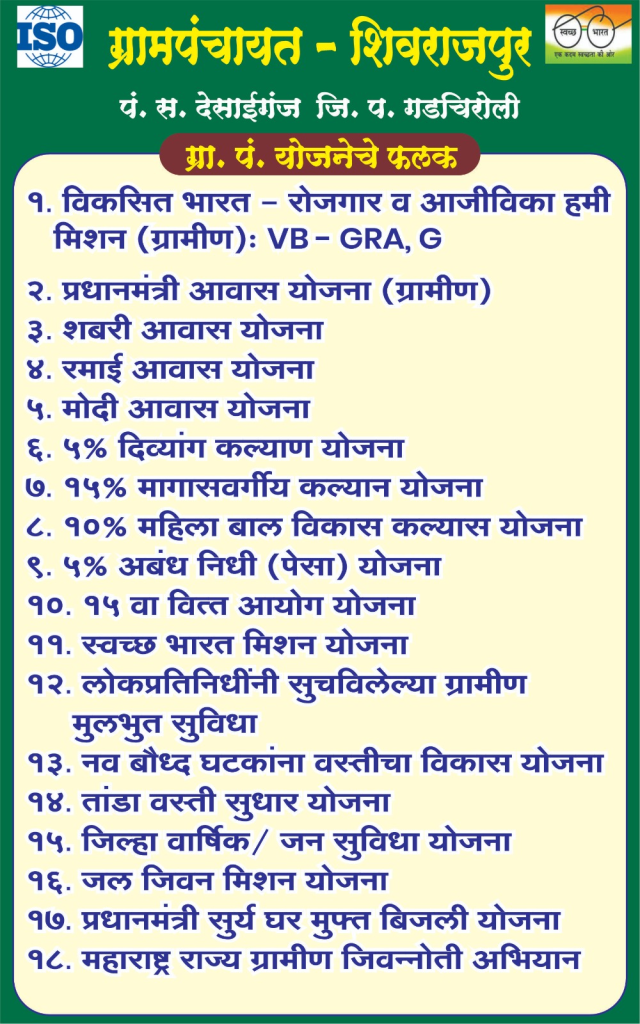 ISO

ग्रामपंचायत - शिवराजपुर

स्वच्छ भारत
एक कदम स्वच्छता की ओर

पं. स. देसाईगंज जि. प. गडचिरोली

ग्रा. पं. योजनेचे फलक

१. विकसित भारत – रोजगार व आजीविका हमी मिशन (ग्रामीण): VB – GRA, G

२. प्रधानमंत्री आवास योजना (ग्रामीण)
३. शबरी आवास योजना
४. रमाई आवास योजना
५. मोदी आवास योजना
६. ५% दिव्यांग कल्याण योजना
७. १५% मागासवर्गीय कल्यान योजना
८. १०% महिला बाल विकास कल्यास योजना
९. ५% अबंध निधी (पेसा) योजना
१०. १५ वा वित्त आयोग योजना
११. स्वच्छ भारत मिशन योजना
१२. लोकप्रतिनिधींनी सुचविलेल्या ग्रामीण मुलभुत सुविधा
१३. नव बौध्द घटकांना वस्तीचा विकास योजना
१४. तांडा वस्ती सुधार योजना
१५. जिल्हा वार्षिक/ जन सुविधा योजना
१६. जल जिवन मिशन योजना
१७. प्रधानमंत्री सुर्य घर मुफ्त बिजली योजना
१८. महाराष्ट्र राज्य ग्रामीण जिवन्नोती अभियान